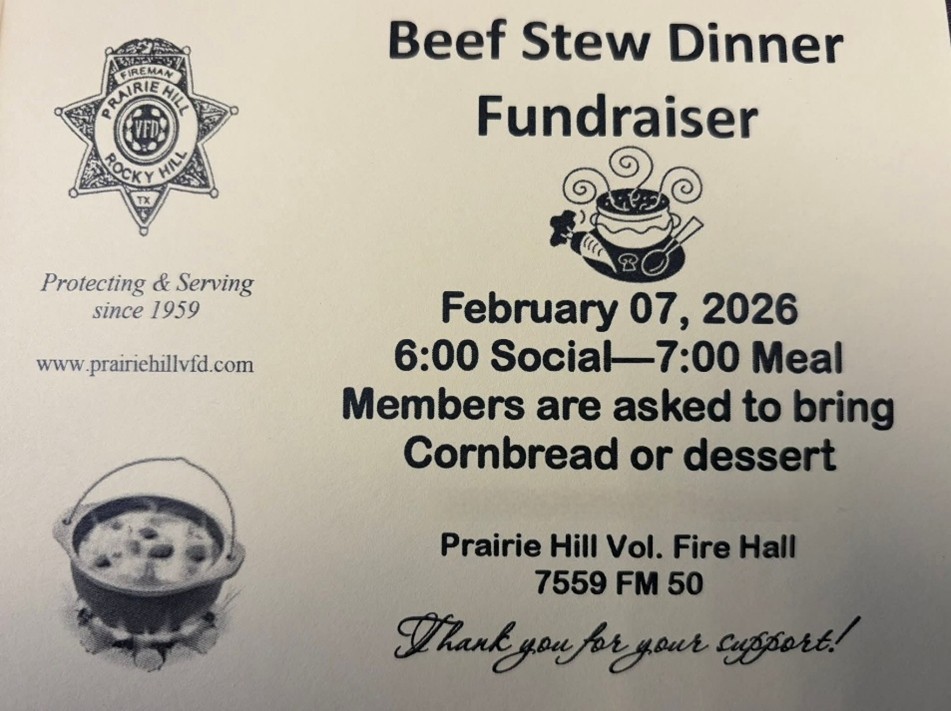 FIREMAN
PRAIRIE HILL
VFD
ROCKY HILL
TX

Protecting & Serving
since 1959

www.prairiehillvfd.com

Beef Stew Dinner
Fundraiser

February 07, 2026
6:00 Social—7:00 Meal
Members are asked to bring
Cornbread or dessert

Prairie Hill Vol. Fire Hall
7559 FM 50

Thank you for your support!